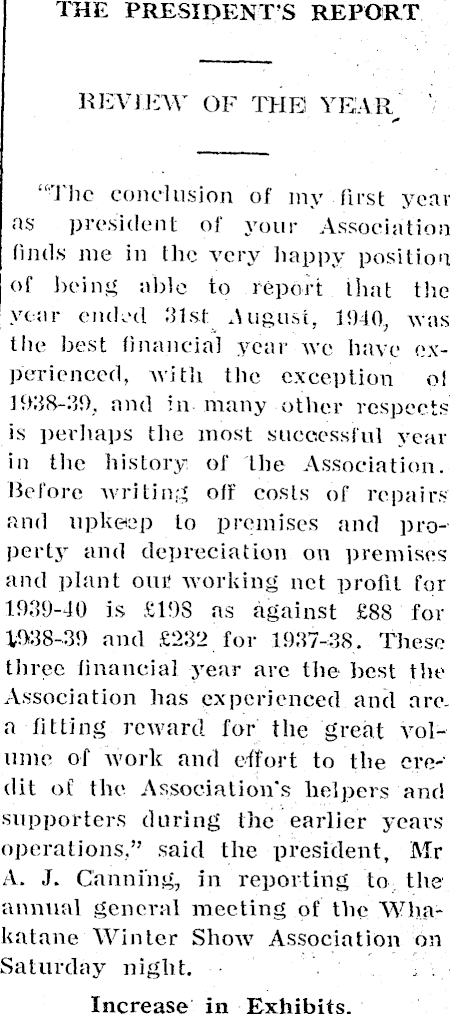 THE PRESIDENT'S REPORT

REVIEW OF THE YEAR

"The conclusion of my first year as president of your Association finds me in the very happy position of being able to report that the year ended 31st August, 1940, was the best financial year we have experienced, with the exception of 1938-39, and in many other respects is perhaps the most successful year in the history of the Association. Before writing off costs of repairs and upkeep to premises and property and depreciation on premises and plant our working net profit for 1939-40 is £198 as against £88 for 1938-39 and £232 for 1937-38. These three financial year are the best the Association has experienced and are a fitting reward for the great volume of work and effort to the credit of the Association's helpers and supporters during the earlier years operations," said the president, Mr A. J. Canning, in reporting to the annual general meeting of the Whakatane Winter Show Association on Saturday night.

Increase in Exhibits.